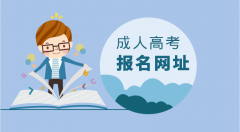 成人高考
报名网址